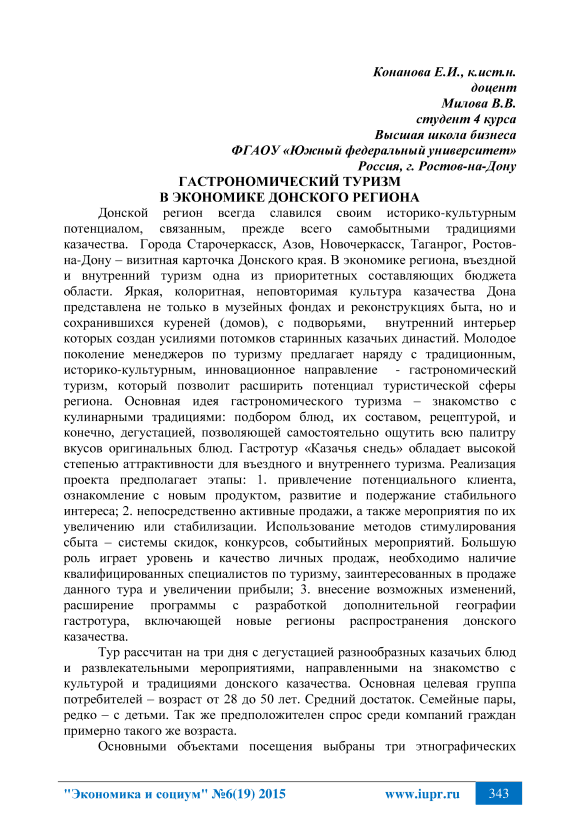 Конанова Е.И., к.ист.н.
доцент
Милова В.В.
студент 4 курса
Высшая школа бизнеса
ФГАОУ «Южный федеральный университет»
Россия, г. Ростов-на-Дону

ГАСТРОНОМИЧЕСКИЙ ТУРИЗМ
В ЭКОНОМИКЕ ДОНСКОГО РЕГИОНА

Донской регион всегда славился своим историко-культурным потенциалом, связанным, прежде всего самобытными традициями казачества. Города Старочеркасск, Азов, Новочеркасск, Таганрог, Ростов-на-Дону – визитная карточка Донского края. В экономике региона, въездной и внутренний туризм одна из приоритетных составляющих бюджета области. Яркая, колоритная, неповторимая культура казачества Дона представлена не только в музейных фондах и реконструкциях быта, но и сохранившихся куреней (домов), с подворьями, внутренний интерьер которых создан усилиями потомков старинных казачьих династий. Молодое поколение менеджеров по туризму предлагает наряду с традиционным, историко-культурным, инновационное направление - гастрономический туризм, который позволит расширить потенциал туристической сферы региона. Основная идея гастрономического туризма – знакомство с кулинарными традициями: подбором блюд, их составом, рецептурой, и конечно, дегустацией, позволяющей самостоятельно ощутить всю палитру вкусов оригинальных блюд. Гастротур «Казачья снедь» обладает высокой степенью аттрактивности для въездного и внутреннего туризма. Реализация проекта предполагает этапы: 1. привлечение потенциального клиента, ознакомление с новым продуктом, развитие и подержание стабильного интереса; 2. непосредственно активные продажи, а также мероприятия по их увеличению или стабилизации. Использование методов стимулирования сбыта – системы скидок, конкурсов, событийных мероприятий. Большую роль играет уровень и качество личных продаж, необходимо наличие квалифицированных специалистов по туризму, заинтересованных в продаже данного тура и увеличении прибыли; 3. внесение возможных изменений, расширение программы с разработкой дополнительной географии гастротура, включающей новые регионы распространения донского казачества.

Тур рассчитан на три дня с дегустацией разнообразных казачьих блюд и развлекательными мероприятиями, направленными на знакомство с культурой и традициями донского казачества. Основная целевая группа потребителей – возраст от 28 до 50 лет. Средний достаток. Семейные пары, редко – с детьми. Так же предположителен спрос среди компаний граждан примерно такого же возраста.

Основными объектами посещения выбраны три этнографических

"Экономика и социум" №6(19) 2015 www.iupr.ru 343